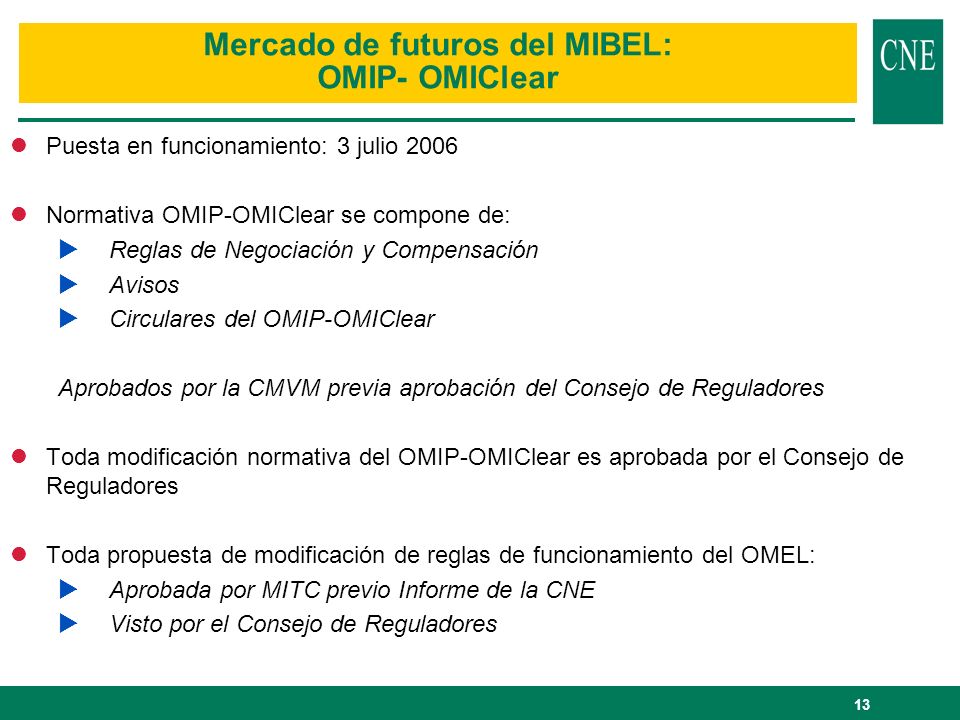 Mercado de futuros del MIBEL:
OMIP- OMIClear

CNE

Puesta en funcionamiento: 3 julio 2006

Normativa OMIP-OMIClear se compone de:

Reglas de Negociación y Compensación

Avisos

Circulares del OMIP-OMIClear

Aprobados por la CMVM previa aprobación del Consejo de Reguladores

Toda modificación normativa del OMIP-OMIClear es aprobada por el Consejo de Reguladores

Toda propuesta de modificación de reglas de funcionamiento del OMEL:

Aprobada por MITC previo Informe de la CNE

Visto por el Consejo de Reguladores

13